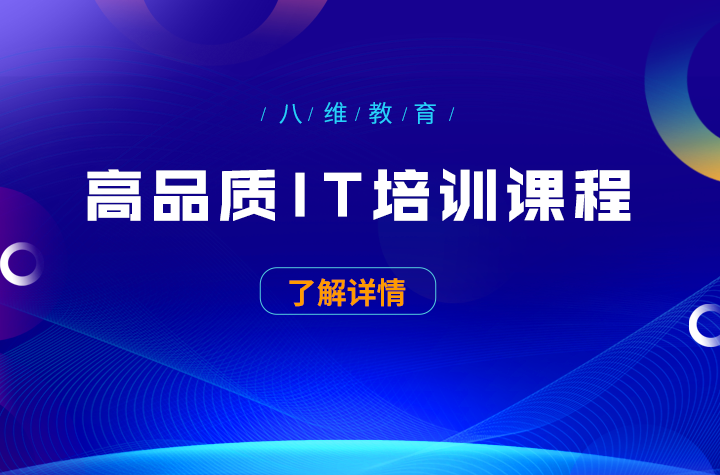 / 八 / 维 / 教 / 育 /

高品质IT培训课程

了解详情